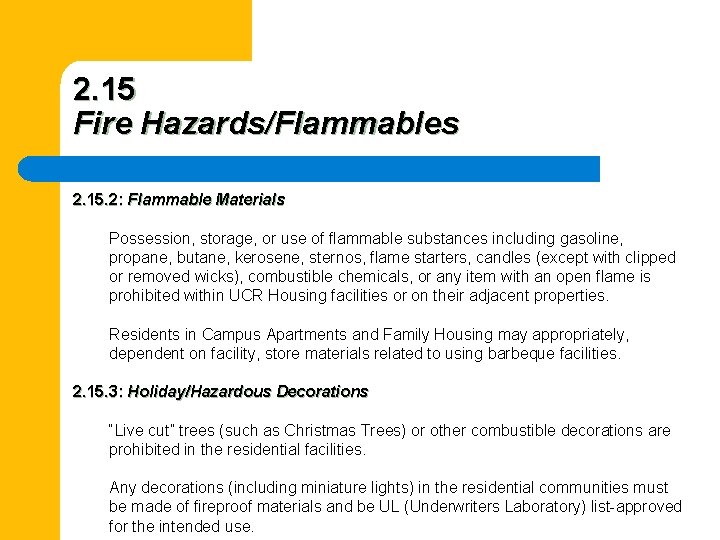 2.15
Fire Hazards/Flammables

2.15.2: Flammable Materials

Possession, storage, or use of flammable substances including gasoline, propane, butane, kerosene, sternos, flame starters, candles (except with clipped or removed wicks), combustible chemicals, or any item with an open flame is prohibited within UCR Housing facilities or on their adjacent properties.

Residents in Campus Apartments and Family Housing may appropriately, dependent on facility, store materials related to using barbeque facilities.

2.15.3: Holiday/Hazardous Decorations

"Live cut" trees (such as Christmas Trees) or other combustible decorations are prohibited in the residential facilities.

Any decorations (including miniature lights) in the residential communities must be made of fireproof materials and be UL (Underwriters Laboratory) list-approved for the intended use.